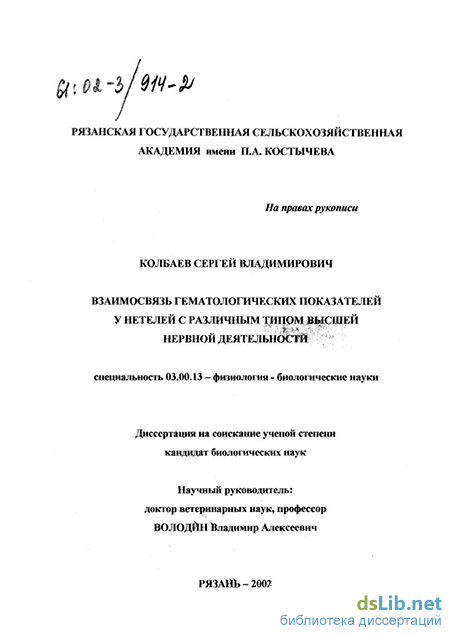 61:02-3/914-2

РЯЗАНСКАЯ ГОСУДАРСТВЕННАЯ СЕЛЬСКОХОЗЯЙСТВЕННАЯ АКАДЕМИЯ имени П.А. КОСТЫЧЕВА

На правах рукописи

КОЛБАЕВ СЕРГЕЙ ВЛАДИМИРОВИЧ

ВЗАИМОСВЯЗЬ ГЕМАТОЛОГИЧЕСКИХ ПОКАЗАТЕЛЕЙ У НЕТЕЛЕЙ С РАЗЛИЧНЫМ ТИПОМ ВЫСШЕЙ НЕРВНОЙ ДЕЯТЕЛЬНОСТИ

специальность 03.00.13 – физиология - биологические науки

Диссертация на соискание ученой степени кандидат биологических наук

Научный руководитель:
доктор ветеринарных наук, профессор
ВОЛОДИН Владимир Алексеевич

РЯЗАНЬ – 2002

dsLib.net
библиотека диссертаций